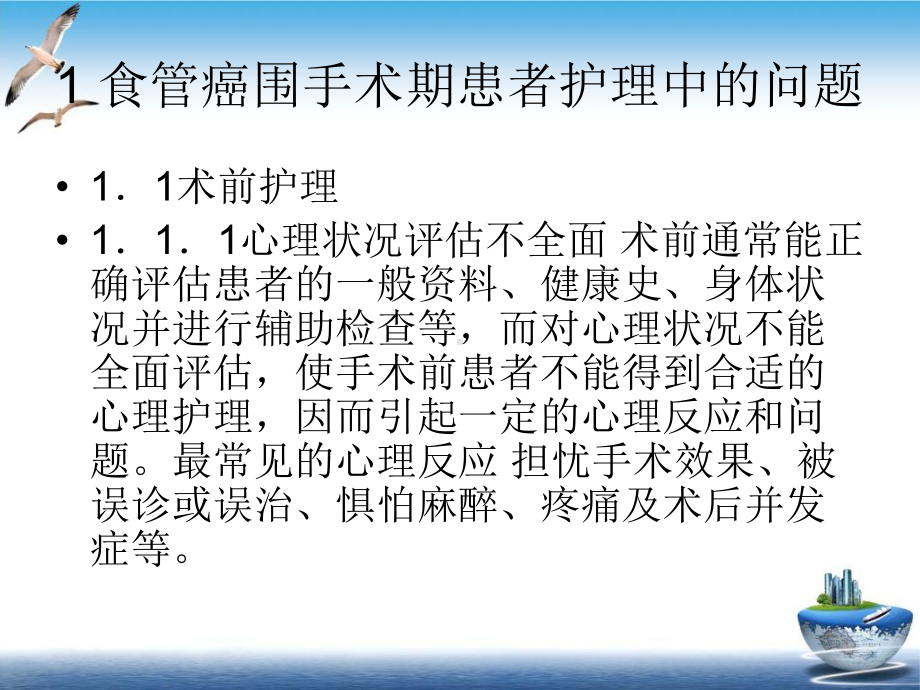 1 食管癌围手术期患者护理中的问题

• 1．1术前护理

• 1．1．1心理状况评估不全面 术前通常能正确评估患者的一般资料、健康史、身体状况并进行辅助检查等，而对心理状况不能全面评估，使手术前患者不能得到合适的心理护理，因而引起一定的心理反应和问题。最常见的心理反应 担忧手术效果、被误诊或误治、惧怕麻醉、疼痛及术后并发症等。